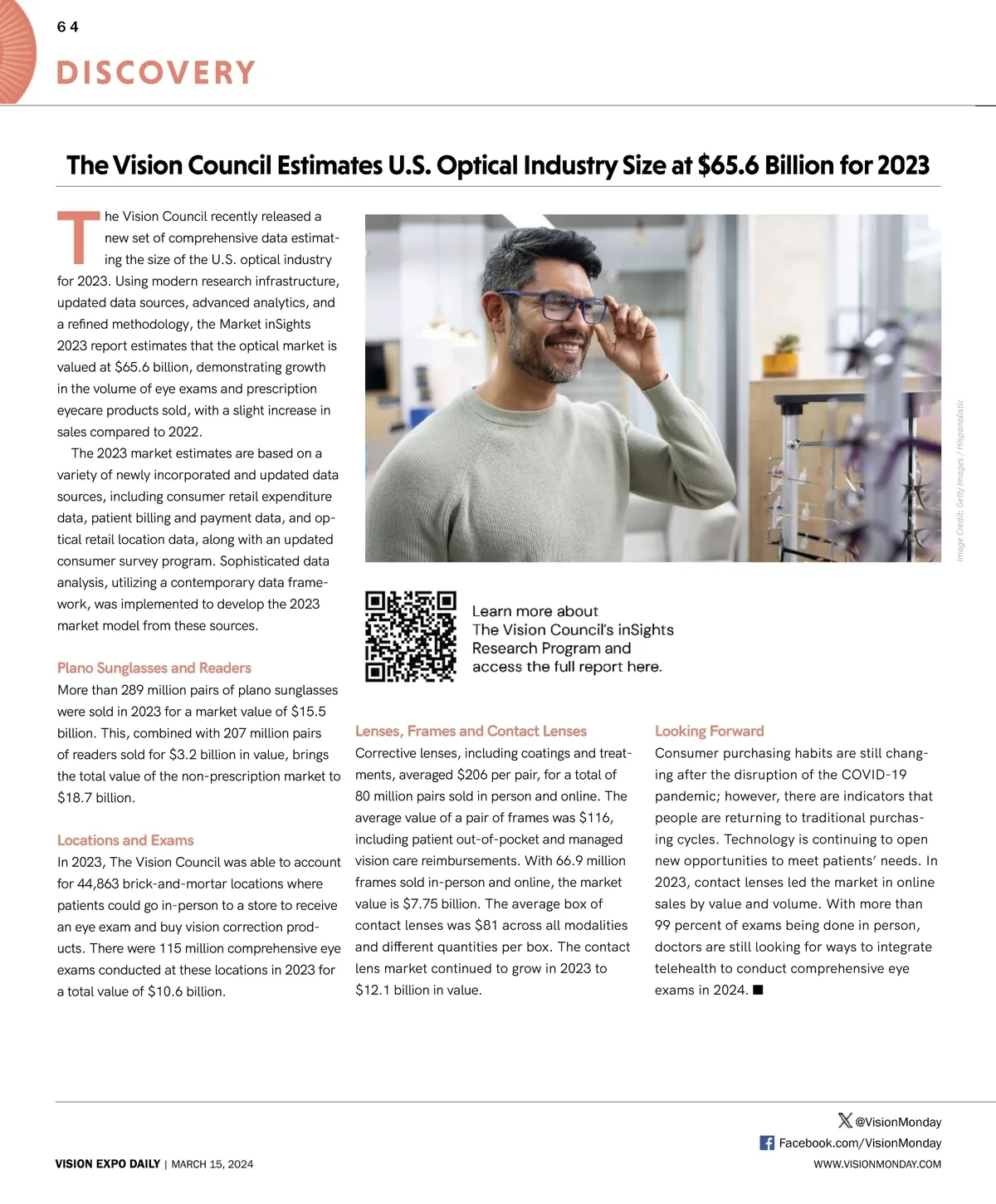 64

DISCOVERY

The Vision Council Estimates U.S. Optical Industry Size at $65.6 Billion for 2023

The Vision Council recently released a new set of comprehensive data estimating the size of the U.S. optical industry for 2023. Using modern research infrastructure, updated data sources, advanced analytics, and a refined methodology, the Market inSights 2023 report estimates that the optical market is valued at $65.6 billion, demonstrating growth in the volume of eye exams and prescription eyecare products sold, with a slight increase in sales compared to 2022.

The 2023 market estimates are based on a variety of newly incorporated and updated data sources, including consumer retail expenditure data, patient billing and payment data, and optical retail location data, along with an updated consumer survey program. Sophisticated data analysis, utilizing a contemporary data framework, was implemented to develop the 2023 market model from these sources.

Plano Sunglasses and Readers
More than 289 million pairs of plano sunglasses were sold in 2023 for a market value of $15.5 billion. This, combined with 207 million pairs of readers sold for $3.2 billion in value, brings the total value of the non-prescription market to $18.7 billion.

Locations and Exams
In 2023, The Vision Council was able to account for 44,863 brick-and-mortar locations where patients could go in-person to a store to receive an eye exam and buy vision correction products. There were 115 million comprehensive eye exams conducted at these locations in 2023 for a total value of $10.6 billion.

Image Credit: Getty Images / Hispanolistic

Learn more about The Vision Council's inSights Research Program and access the full report here.

Lenses, Frames and Contact Lenses
Corrective lenses, including coatings and treatments, averaged $206 per pair, for a total of 80 million pairs sold in person and online. The average value of a pair of frames was $116, including patient out-of-pocket and managed vision care reimbursements. With 66.9 million frames sold in-person and online, the market value is $7.75 billion. The average box of contact lenses was $81 across all modalities and different quantities per box. The contact lens market continued to grow in 2023 to $12.1 billion in value.

Looking Forward
Consumer purchasing habits are still changing after the disruption of the COVID-19 pandemic; however, there are indicators that people are returning to traditional purchasing cycles. Technology is continuing to open new opportunities to meet patients' needs. In 2023, contact lenses led the market in online sales by value and volume. With more than 99 percent of exams being done in person, doctors are still looking for ways to integrate telehealth to conduct comprehensive eye exams in 2024. ■

@VisionMonday
Facebook.com/VisionMonday
VISION EXPO DAILY | MARCH 15, 2024
WWW.VISIONMONDAY.COM